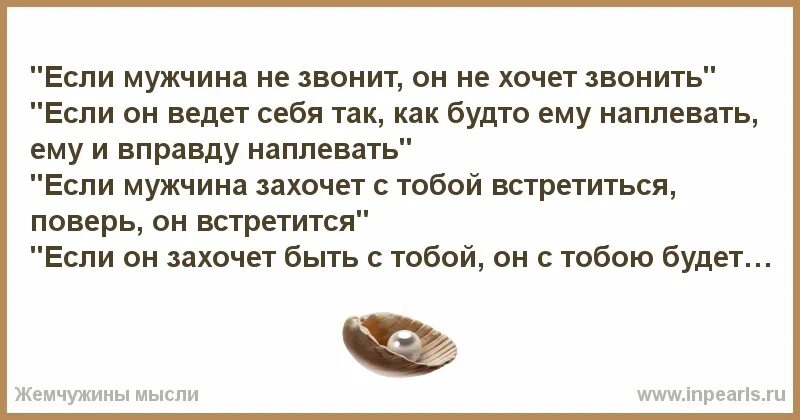 "Если мужчина не звонит, он не хочет звонить"
"Если он ведет себя так, как будто ему наплевать, ему и вправду наплевать"
"Если мужчина захочет с тобой встретиться, поверь, он встретится"
"Если он захочет быть с тобой, он с тобою будет…

Жемчужины мысли
www.inpearls.ru